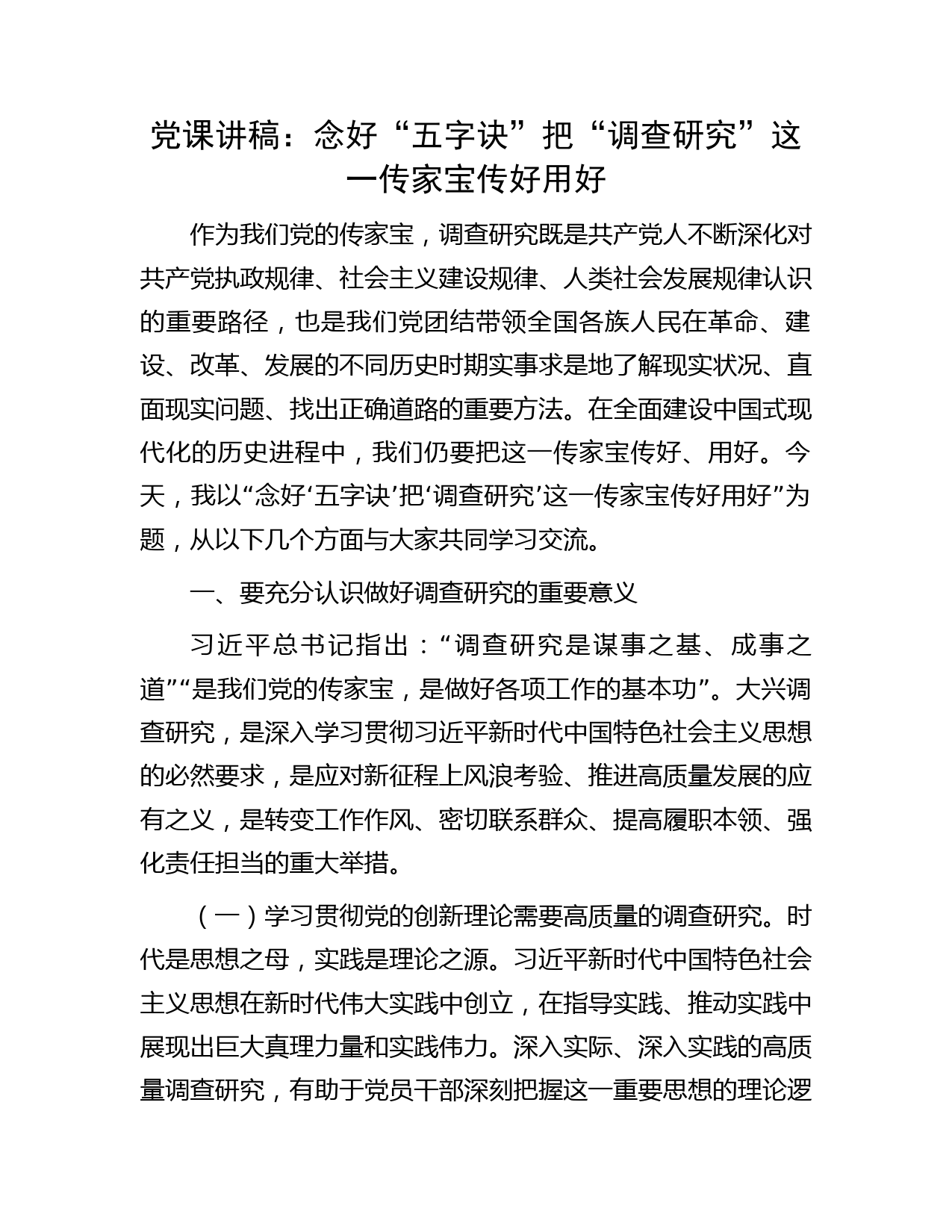 党课讲稿：念好“五字诀”把“调查研究”这一传家宝传好用好

作为我们党的传家宝，调查研究既是共产党人不断深化对共产党执政规律、社会主义建设规律、人类社会发展规律认识的重要路径，也是我们党团结带领全国各族人民在革命、建设、改革、发展的不同历史时期实事求是地了解现实状况、直面现实问题、找出正确道路的重要方法。在全面建设中国式现代化的历史进程中，我们仍要把这一传家宝传好、用好。今天，我以“念好‘五字诀’把‘调查研究’这一传家宝传好用好”为题，从以下几个方面与大家共同学习交流。

一、要充分认识做好调查研究的重要意义

习近平总书记指出：“调查研究是谋事之基、成事之道”“是我们党的传家宝，是做好各项工作的基本功”。大兴调查研究，是深入学习贯彻习近平新时代中国特色社会主义思想的必然要求，是应对新征程上风浪考验、推进高质量发展的应有之义，是转变工作作风、密切联系群众、提高履职本领、强化责任担当的重大举措。

（一）学习贯彻党的创新理论需要高质量的调查研究。时代是思想之母，实践是理论之源。习近平新时代中国特色社会主义思想在新时代伟大实践中创立，在指导实践、推动实践中展现出巨大真理力量和实践伟力。深入实际、深入实践的高质量调查研究，有助于党员干部深刻把握这一重要思想的理论逻